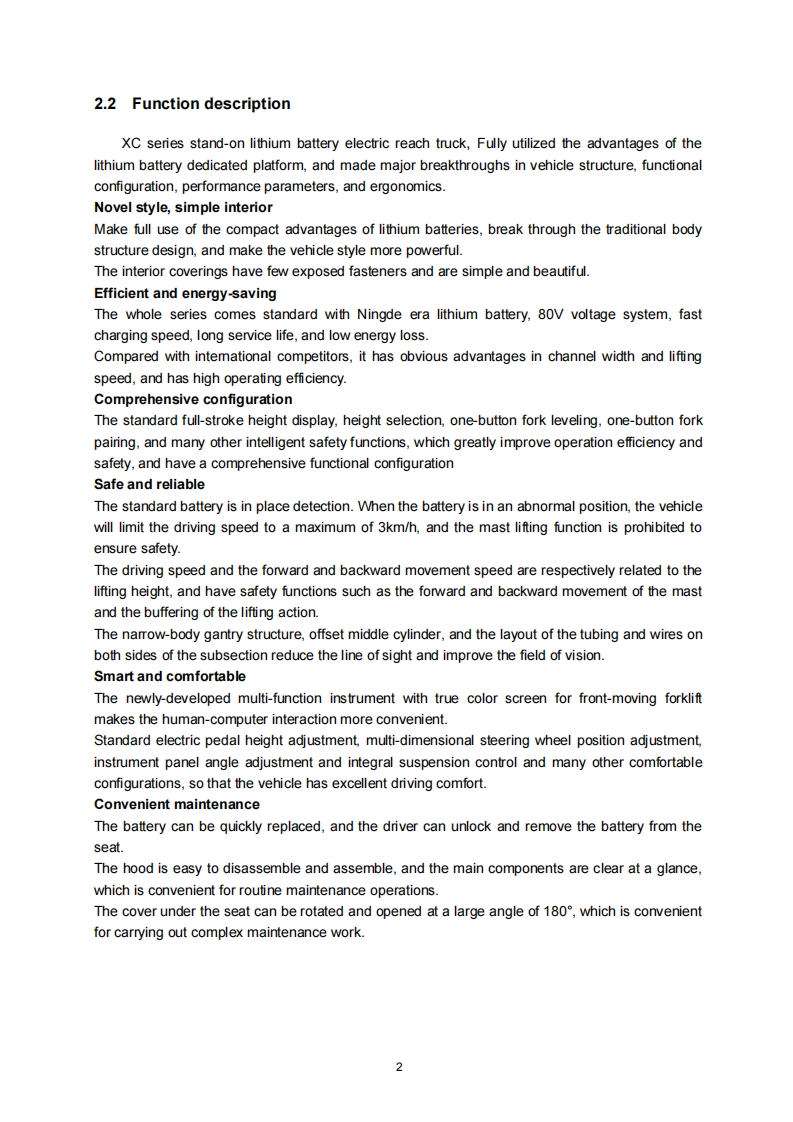 2.2 Function description

XC series stand-on lithium battery electric reach truck, Fully utilized the advantages of the lithium battery dedicated platform, and made major breakthroughs in vehicle structure, functional configuration, performance parameters, and ergonomics.

Novel style, simple interior

Make full use of the compact advantages of lithium batteries, break through the traditional body structure design, and make the vehicle style more powerful.

The interior coverings have few exposed fasteners and are simple and beautiful.

Efficient and energy-saving

The whole series comes standard with Ningde era lithium battery, 80V voltage system, fast charging speed, long service life, and low energy loss.

Compared with international competitors, it has obvious advantages in channel width and lifting speed, and has high operating efficiency.

Comprehensive configuration

The standard full-stroke height display, height selection, one-button fork leveling, one-button fork pairing, and many other intelligent safety functions, which greatly improve operation efficiency and safety, and have a comprehensive functional configuration

Safe and reliable

The standard battery is in place detection. When the battery is in an abnormal position, the vehicle will limit the driving speed to a maximum of 3km/h, and the mast lifting function is prohibited to ensure safety.

The driving speed and the forward and backward movement speed are respectively related to the lifting height, and have safety functions such as the forward and backward movement of the mast and the buffering of the lifting action.

The narrow-body gantry structure, offset middle cylinder, and the layout of the tubing and wires on both sides of the subsection reduce the line of sight and improve the field of vision.

Smart and comfortable

The newly-developed multi-function instrument with true color screen for front-moving forklift makes the human-computer interaction more convenient.

Standard electric pedal height adjustment, multi-dimensional steering wheel position adjustment, instrument panel angle adjustment and integral suspension control and many other comfortable configurations, so that the vehicle has excellent driving comfort.

Convenient maintenance

The battery can be quickly replaced, and the driver can unlock and remove the battery from the seat.

The hood is easy to disassemble and assemble, and the main components are clear at a glance, which is convenient for routine maintenance operations.

The cover under the seat can be rotated and opened at a large angle of 180°, which is convenient for carrying out complex maintenance work.

2